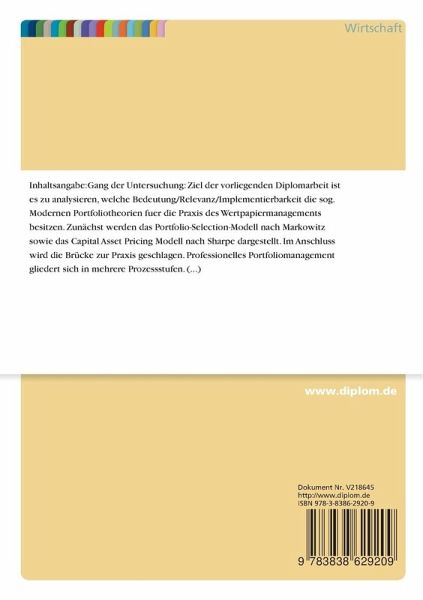 Wirtschaft

Inhaltsangabe:Gang der Untersuchung: Ziel der vorliegenden Diplomarbeit ist es zu analysieren, welche Bedeutung/Relevanz/Implementierbarkeit die sog. Modernen Portfoliotheorien fuer die Praxis des Wertpapiermanagements besitzen. Zunächst werden das Portfolio-Selection-Modell nach Markowitz sowie das Capital Asset Pricing Modell nach Sharpe dargestellt. Im Anschluss wird die Brücke zur Praxis geschlagen. Professionelles Portfoliomanagement gliedert sich in mehrere Prozessstufen. (...)

www.diplom.de

Dokument Nr. V218645
http://www.diplom.de
ISBN 978-3-8386-2920-9

9 783838 629209